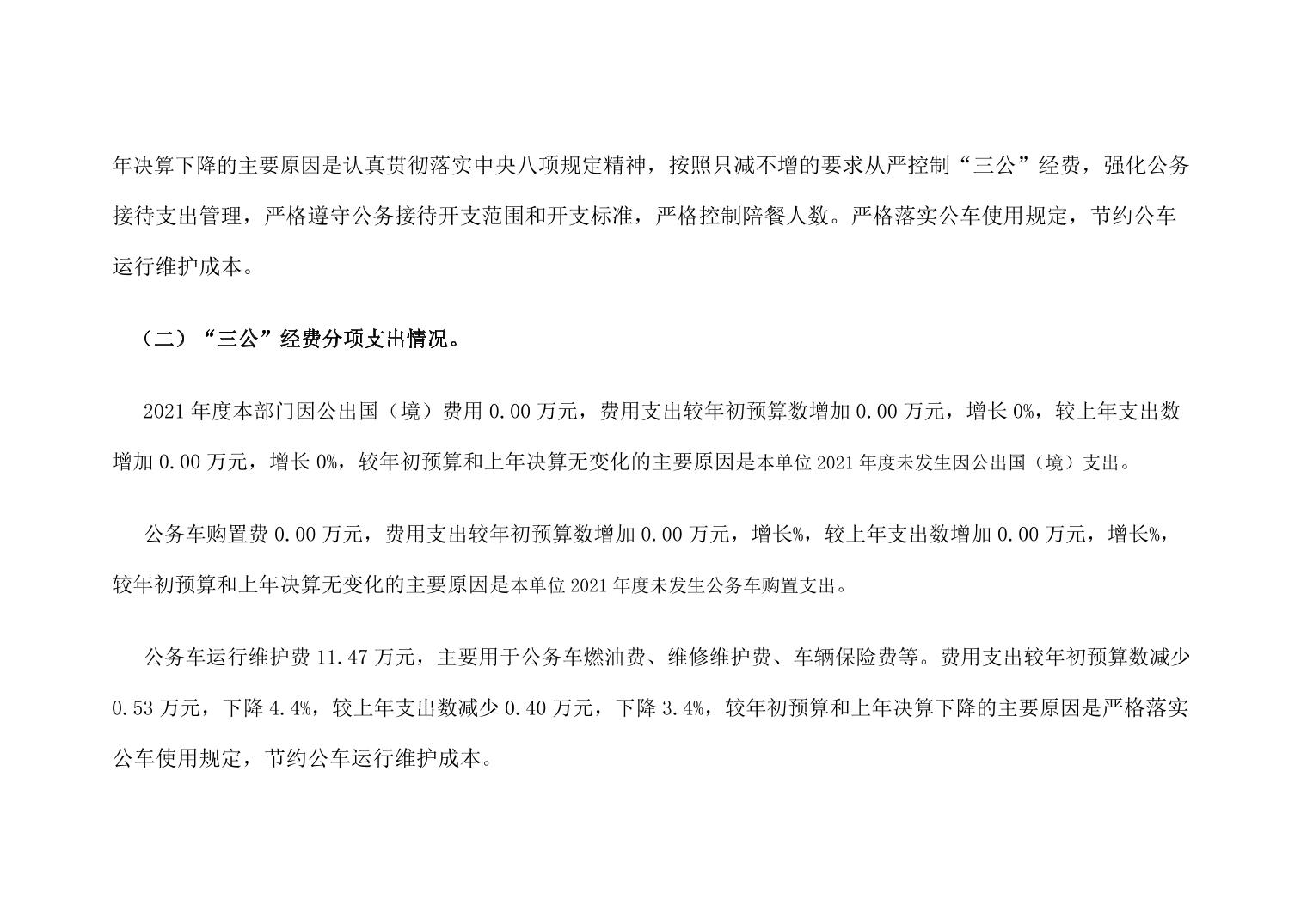 年决算下降的主要原因是认真贯彻落实中央八项规定精神，按照只减不增的要求从严控制“三公”经费，强化公务接待支出管理，严格遵守公务接待开支范围和开支标准，严格控制陪餐人数。严格落实公车使用规定，节约公车运行维护成本。

（二）“三公”经费分项支出情况。

2021 年度本部门因公出国（境）费用 0.00 万元，费用支出较年初预算数增加 0.00 万元，增长 0%，较上年支出数增加 0.00 万元，增长 0%，较年初预算和上年决算无变化的主要原因是本单位 2021 年度未发生因公出国（境）支出。

公务车购置费 0.00 万元，费用支出较年初预算数增加 0.00 万元，增长%，较上年支出数增加 0.00 万元，增长%，较年初预算和上年决算无变化的主要原因是本单位 2021 年度未发生公务车购置支出。

公务车运行维护费 11.47 万元，主要用于公务车燃油费、维修维护费、车辆保险费等。费用支出较年初预算数减少 0.53 万元，下降 4.4%，较上年支出数减少 0.40 万元，下降 3.4%，较年初预算和上年决算下降的主要原因是严格落实公车使用规定，节约公车运行维护成本。